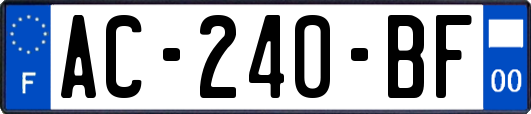 F
AC-240-BF
00